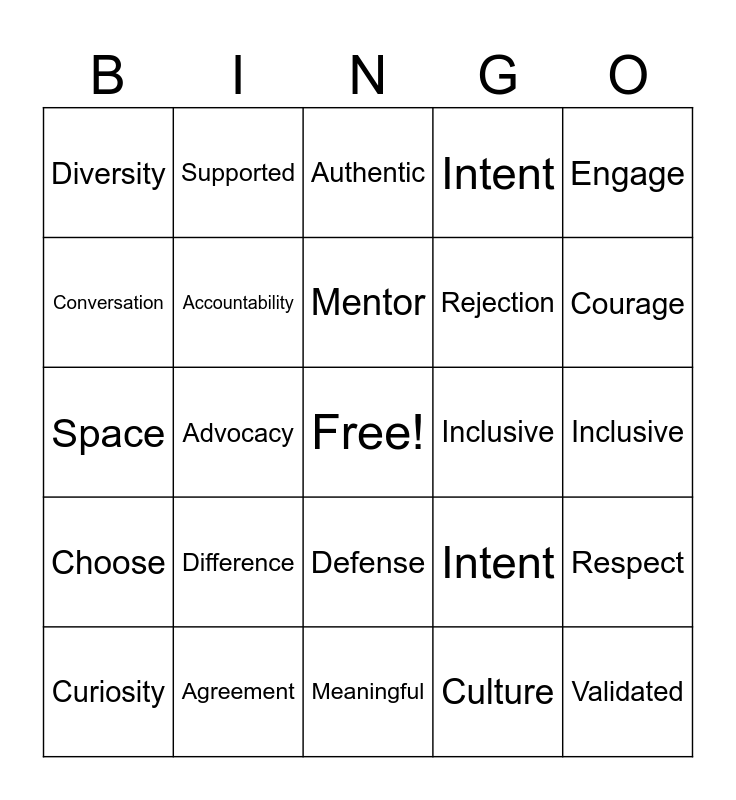 | B | I | N | G | O |
|---|---|---|---|---|
| Diversity | Supported | Authentic | Intent | Engage |
| Conversation | Accountability | Mentor | Rejection | Courage |
| Space | Advocacy | Free! | Inclusive | Inclusive |
| Choose | Difference | Defense | Intent | Respect |
| Curiosity | Agreement | Meaningful | Culture | Validated |